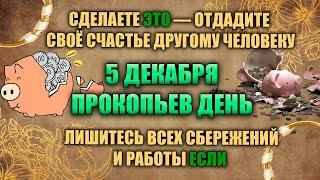 СДЕЛАЕТЕ ЭТО — ОТДАДИТЕ СВОЁ СЧАСТЬЕ ДРУГОМУ ЧЕЛОВЕКУ

5 ДЕКАБРЯ
ПРОКОПЬЕВ ДЕНЬ

ЛИШИТЕСЬ ВСЕХ СБЕРЕЖЕНИЙ И РАБОТЫ ЕСЛИ